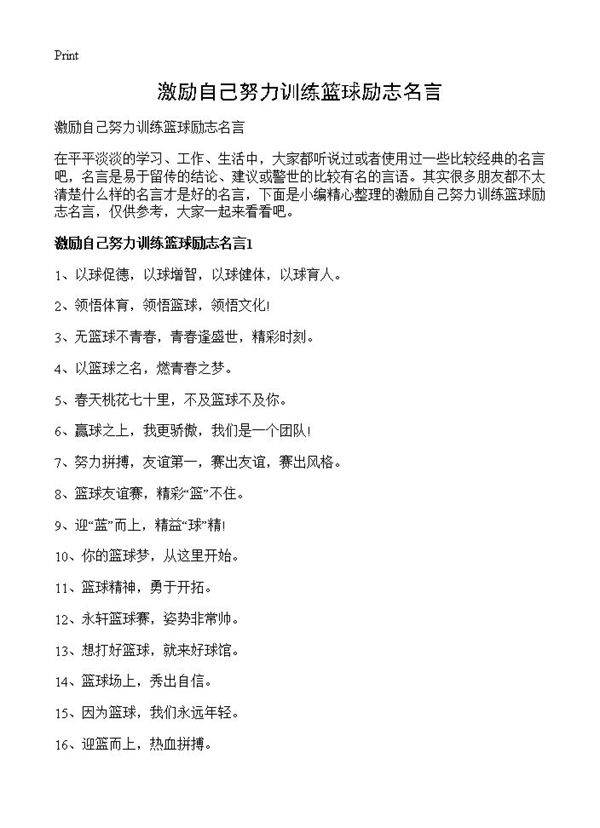 Print

激励自己努力训练篮球励志名言

激励自己努力训练篮球励志名言

在平平淡淡的学习、工作、生活中，大家都听说过或者使用过一些比较经典的名言吧，名言是易于留传的结论、建议或警世的比较有名的言语。其实很多朋友都不太清楚什么样的名言才是好的名言，下面是小编精心整理的激励自己努力训练篮球励志名言，仅供参考，大家一起来看看吧。

激励自己努力训练篮球励志名言1

1、以球促德，以球增智，以球健体，以球育人。

2、领悟体育，领悟篮球，领悟文化!

3、无篮球不青春，青春逢盛世，精彩时刻。

4、以篮球之名，燃青春之梦。

5、春天桃花七十里，不及篮球不及你。

6、赢球之上，我更骄傲，我们是一个团队!

7、努力拼搏，友谊第一，赛出友谊，赛出风格。

8、篮球友谊赛，精彩“篮”不住。

9、迎“蓝”而上，精益“球”精!

10、你的篮球梦，从这里开始。

11、篮球精神，勇于开拓。

12、永轩篮球赛，姿势非常帅。

13、想打好篮球，就来好球馆。

14、篮球场上，秀出自信。

15、因为篮球，我们永远年轻。

16、迎篮而上，热血拼搏。